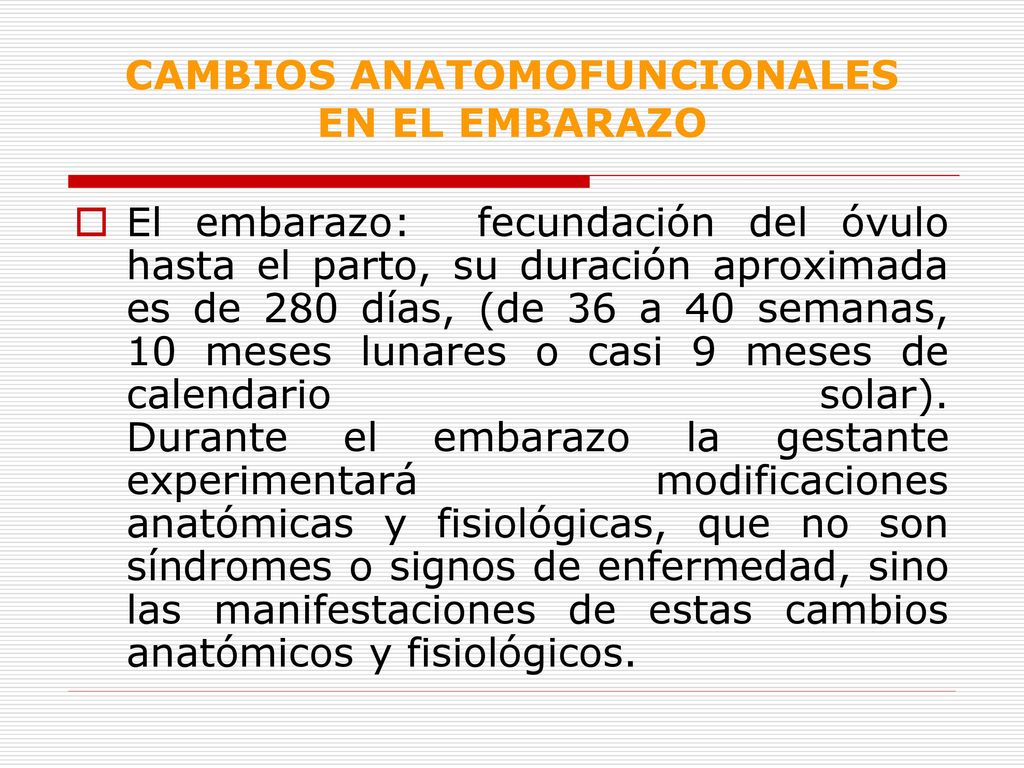 CAMBIOS ANATOMOFUNCIONALES EN EL EMBARAZO

El embarazo: fecundación del óvulo hasta el parto, su duración aproximada es de 280 días, (de 36 a 40 semanas, 10 meses lunares o casi 9 meses de calendario solar). Durante el embarazo la gestante experimentará modificaciones anatómicas y fisiológicas, que no son síndromes o signos de enfermedad, sino las manifestaciones de estas cambios anatómicos y fisiológicos.